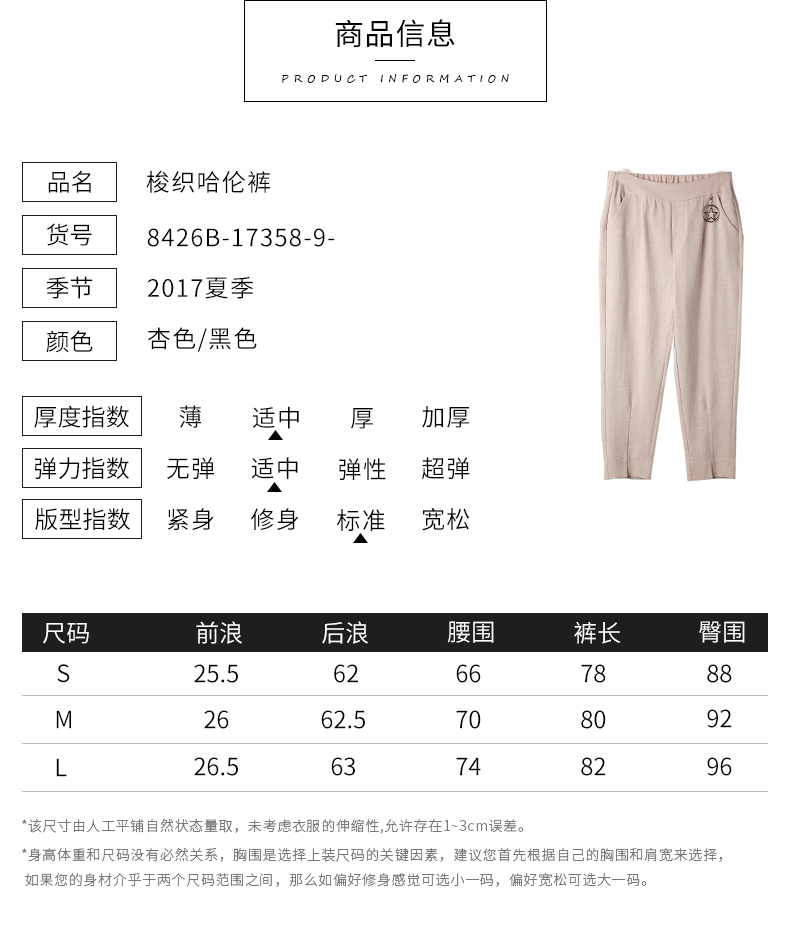 商品信息

PRODUCT INFORMATION

品名 梭织哈伦裤

货号 8426B-17358-9-

季节 2017夏季

颜色 杏色/黑色

厚度指数 薄 适中 厚 加厚

弹力指数 无弹 适中 弹性 超弹

版型指数 紧身 修身 标准 宽松

| 尺码 | 前浪 | 后浪 | 腰围 | 裤长 | 臀围 |
|---|---|---|---|---|---|
| S | 25.5 | 62 | 66 | 78 | 88 |
| M | 26 | 62.5 | 70 | 80 | 92 |
| L | 26.5 | 63 | 74 | 82 | 96 |

*该尺寸由人工平铺自然状态量取，未考虑衣服的伸缩性,允许存在1~3cm误差。

*身高体重和尺码没有必然关系，胸围是选择上装尺码的关键因素，建议您首先根据自己的胸围和肩宽来选择，如果您的身材介乎于两个尺码范围之间，那么如偏好修身感觉可选小一码，偏好宽松可选大一码。